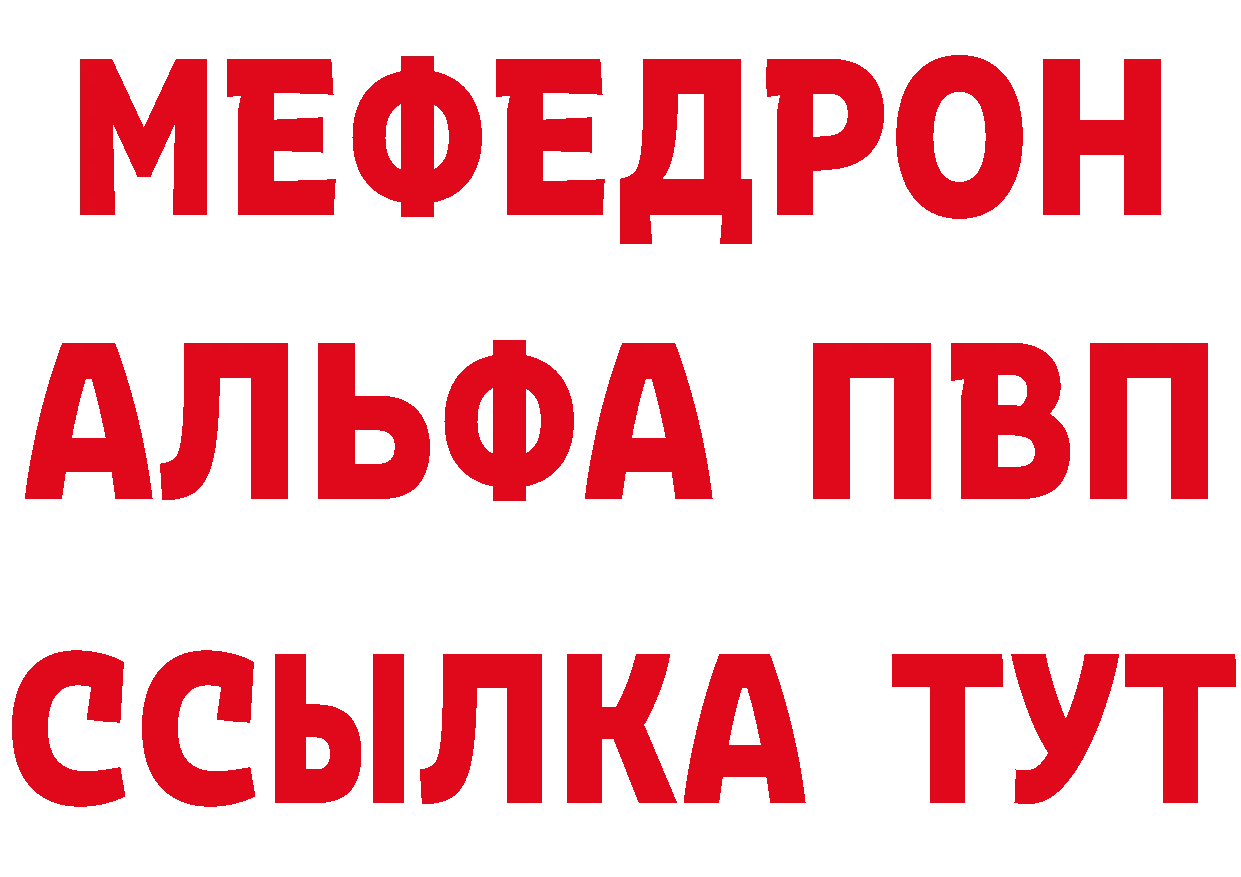 МЕФЕДРОН
АЛЬФА ПВП
ССЫЛКА ТУТ